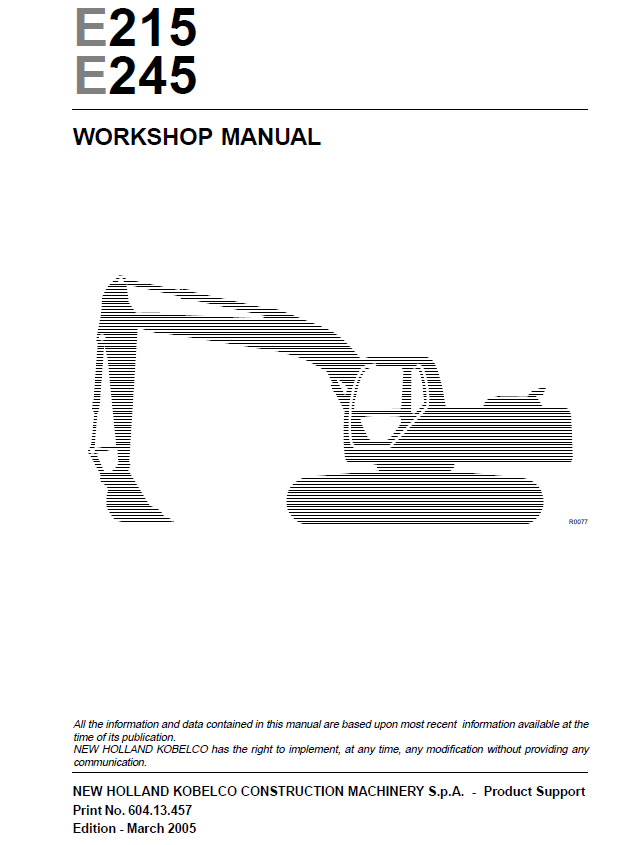 E215
E245

WORKSHOP MANUAL

R0077

All the information and data contained in this manual are based upon most recent information available at the time of its publication.
NEW HOLLAND KOBELCO has the right to implement, at any time, any modification without providing any communication.

NEW HOLLAND KOBELCO CONSTRUCTION MACHINERY S.p.A. - Product Support
Print No. 604.13.457
Edition - March 2005